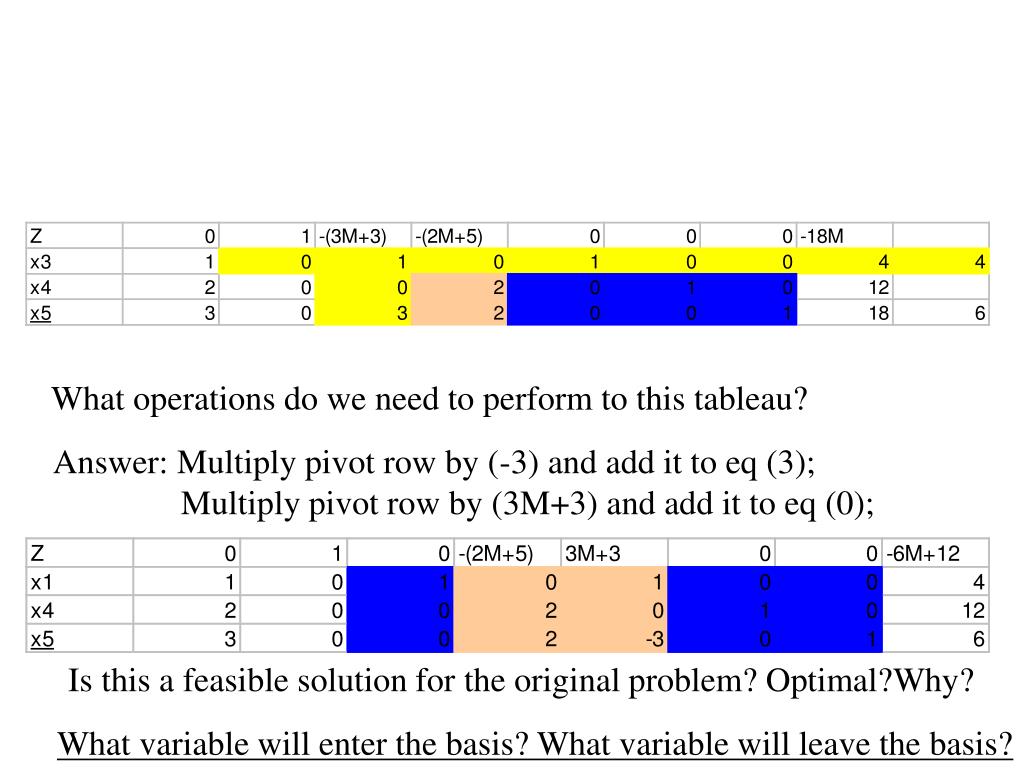 | Z | 0 | 1 | -(3M+3) | -(2M+5) | 0 | 0 | 0 | -18M | |
|---|---|---|---|---|---|---|---|---|---|
| x3 | 1 | 0 | 1 | 0 | 1 | 0 | 0 | 4 | 4 |
| x4 | 2 | 0 | 0 | 2 | 0 | 1 | 0 | 12 | |
| x5 | 3 | 0 | 3 | 2 | 0 | 0 | 1 | 18 | 6 |

What operations do we need to perform to this tableau?

Answer: Multiply pivot row by (-3) and add it to eq (3);
Multiply pivot row by (3M+3) and add it to eq (0);

| Z | 0 | 1 | 0 | -(2M+5) | 3M+3 | 0 | 0 | -6M+12 |
|---|---|---|---|---|---|---|---|---|
| x1 | 1 | 0 | 1 | 0 | 1 | 0 | 0 | 4 |
| x4 | 2 | 0 | 0 | 2 | 0 | 1 | 0 | 12 |
| x5 | 3 | 0 | 0 | 2 | -3 | 0 | 1 | 6 |

Is this a feasible solution for the original problem? Optimal?Why?

What variable will enter the basis? What variable will leave the basis?